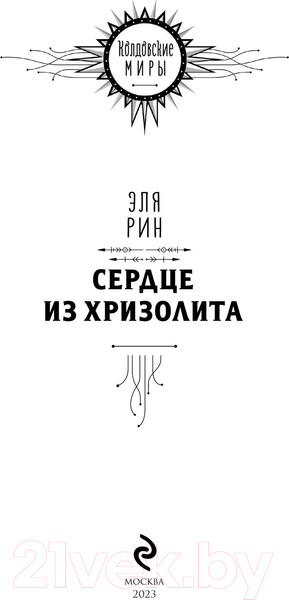 Колдовские
МИРЫ

ЭЛЯ
РИН

СЕРДЦЕ
ИЗ ХРИЗОЛИТА

21vek.by

МОСКВА
2023